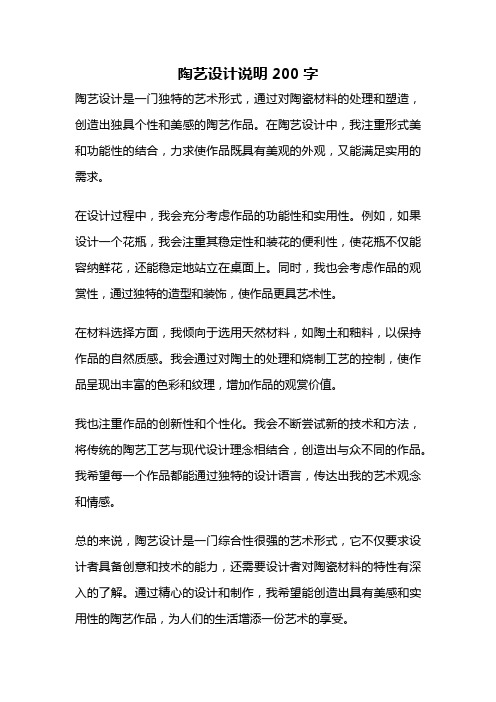 陶艺设计说明 200 字

陶艺设计是一门独特的艺术形式，通过对陶瓷材料的处理和塑造，创造出独具个性和美感的陶艺作品。在陶艺设计中，我注重形式美和功能性的结合，力求使作品既具有美观的外观，又能满足实用的需求。

在设计过程中，我会充分考虑作品的功能性和实用性。例如，如果设计一个花瓶，我会注重其稳定性和装花的便利性，使花瓶不仅能容纳鲜花，还能稳定地站立在桌面上。同时，我也会考虑作品的观赏性，通过独特的造型和装饰，使作品更具艺术性。

在材料选择方面，我倾向于选用天然材料，如陶土和釉料，以保持作品的自然质感。我会通过对陶土的处理和烧制工艺的控制，使作品呈现出丰富的色彩和纹理，增加作品的观赏价值。

我也注重作品的创新性和个性化。我会不断尝试新的技术和方法，将传统的陶艺工艺与现代设计理念相结合，创造出与众不同的作品。我希望每一个作品都能通过独特的设计语言，传达出我的艺术观念和情感。

总的来说，陶艺设计是一门综合性很强的艺术形式，它不仅要求设计者具备创意和技术的能力，还需要设计者对陶瓷材料的特性有深入的了解。通过精心的设计和制作，我希望能创造出具有美感和实用性的陶艺作品，为人们的生活增添一份艺术的享受。